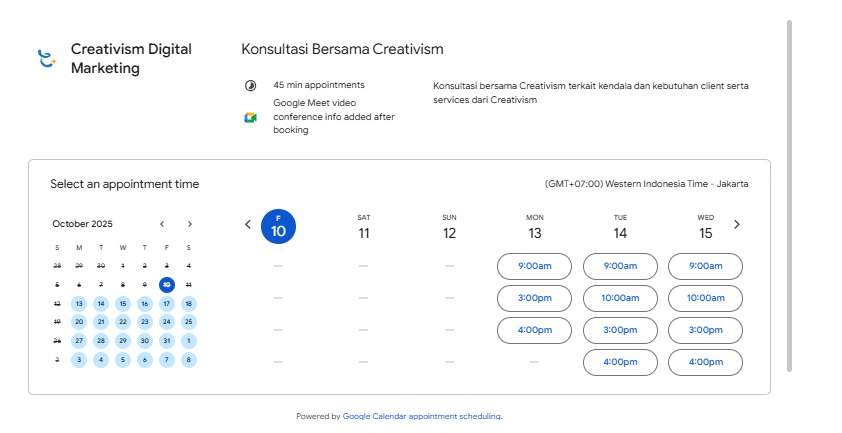 Creativism Digital Marketing

Konsultasi Bersama Creativism

45 min appointments

Google Meet video conference info added after booking

Konsultasi bersama Creativism terkait kendala dan kebutuhan client serta services dari Creativism

Select an appointment time

(GMT+07:00) Western Indonesia Time - Jakarta

October 2025

| S | M | T | W | T | F | S |
|---|---|---|---|---|---|---|
| 28 | 29 | 30 | 1 | 2 | 3 | 4 |
| 5 | 6 | 7 | 8 | 9 | 10 | 11 |
| 12 | 13 | 14 | 15 | 16 | 17 | 18 |
| 19 | 20 | 21 | 22 | 23 | 24 | 25 |
| 26 | 27 | 28 | 29 | 30 | 31 | 1 |
| 2 | 3 | 4 | 5 | 6 | 7 | 8 |

| F 10 | SAT 11 | SUN 12 | MON 13 | TUE 14 | WED 15 |
|---|---|---|---|---|---|
| — | — | — | 9:00am | 9:00am | 9:00am |
| — | — | — | 3:00pm | 10:00am | 10:00am |
| — | — | — | 4:00pm | 3:00pm | 3:00pm |
| — | — | — | — | 4:00pm | 4:00pm |

Powered by Google Calendar appointment scheduling.